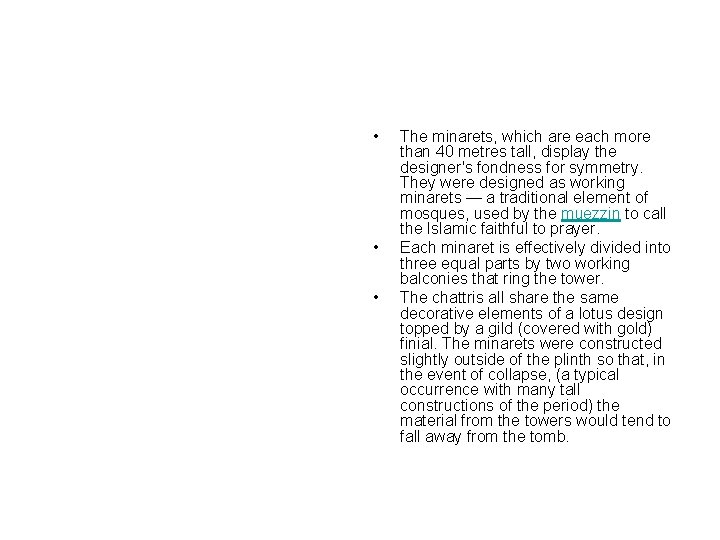 • The minarets, which are each more than 40 metres tall, display the designer's fondness for symmetry. They were designed as working minarets — a traditional element of mosques, used by the muezzin to call the Islamic faithful to prayer.
• Each minaret is effectively divided into three equal parts by two working balconies that ring the tower.
• The chattris all share the same decorative elements of a lotus design topped by a gild (covered with gold) finial. The minarets were constructed slightly outside of the plinth so that, in the event of collapse, (a typical occurrence with many tall constructions of the period) the material from the towers would tend to fall away from the tomb.